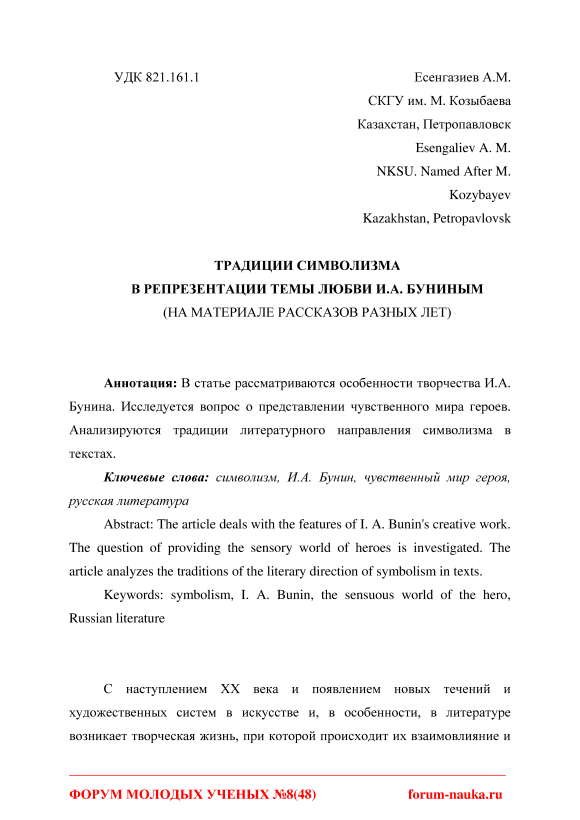 УДК 821.161.1

Есенгазиев А.М.
СКГУ им. М. Козыбаева
Казахстан, Петропавловск
Esengaliev A. M.
NKSU. Named After M. Kozybayev
Kazakhstan, Petropavlovsk

ТРАДИЦИИ СИМВОЛИЗМА
В РЕПРЕЗЕНТАЦИИ ТЕМЫ ЛЮБВИ И.А. БУНИНЫМ
(НА МАТЕРИАЛЕ РАССКАЗОВ РАЗНЫХ ЛЕТ)

Аннотация: В статье рассматриваются особенности творчества И.А. Бунина. Исследуется вопрос о представлении чувственного мира героев. Анализируются традиции литературного направления символизма в текстах.

Ключевые слова: символизм, И.А. Бунин, чувственный мир героя, русская литература

Abstract: The article deals with the features of I. A. Bunin's creative work. The question of providing the sensory world of heroes is investigated. The article analyzes the traditions of the literary direction of symbolism in texts.

Keywords: symbolism, I. A. Bunin, the sensuous world of the hero, Russian literature

С наступлением XX века и появлением новых течений и художественных систем в искусстве и, в особенности, в литературе возникает творческая жизнь, при которой происходит их взаимовлияние и

ФОРУМ МОЛОДЫХ УЧЕНЫХ №8(48)    forum-nauka.ru